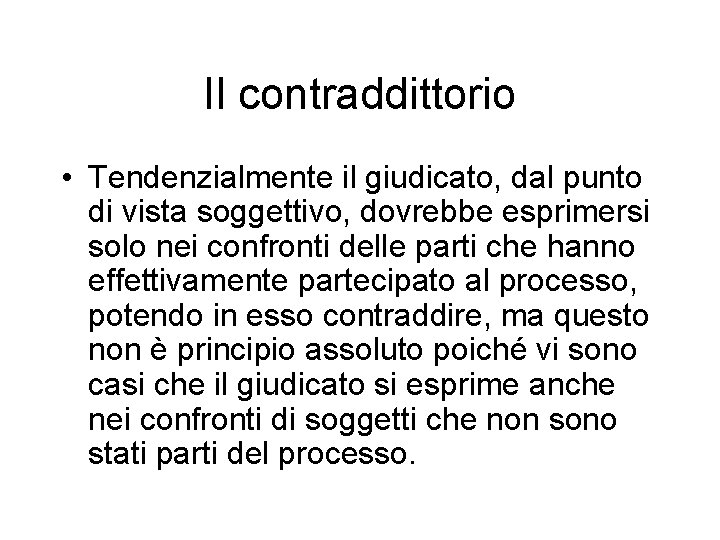 Il contraddittorio

• Tendenzialmente il giudicato, dal punto di vista soggettivo, dovrebbe esprimersi solo nei confronti delle parti che hanno effettivamente partecipato al processo, potendo in esso contraddire, ma questo non è principio assoluto poiché vi sono casi che il giudicato si esprime anche nei confronti di soggetti che non sono stati parti del processo.